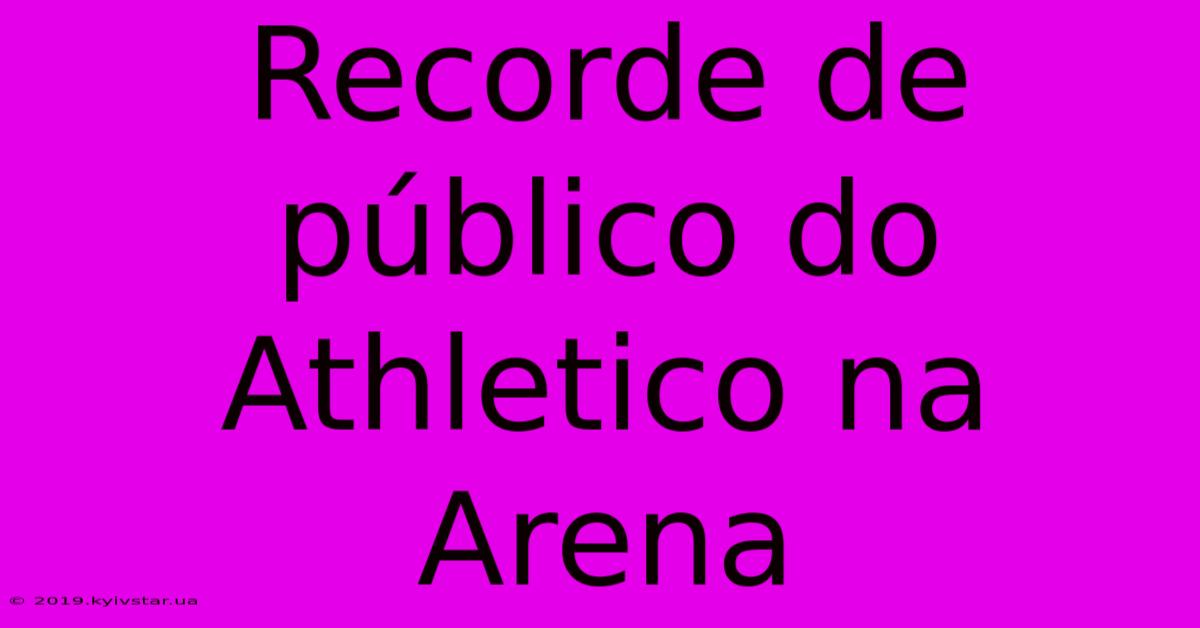 Recorde de público do Athletico na Arena

© 2019.kyivstar.ua